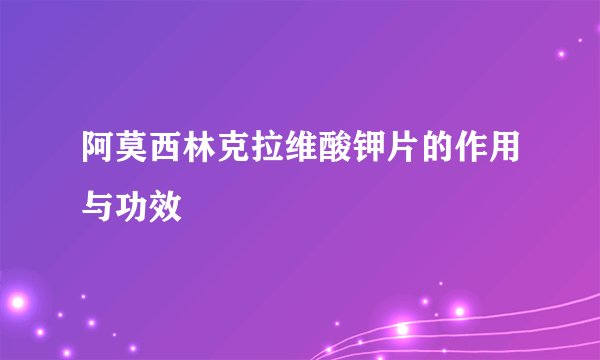 阿莫西林克拉维酸钾片的作用与功效